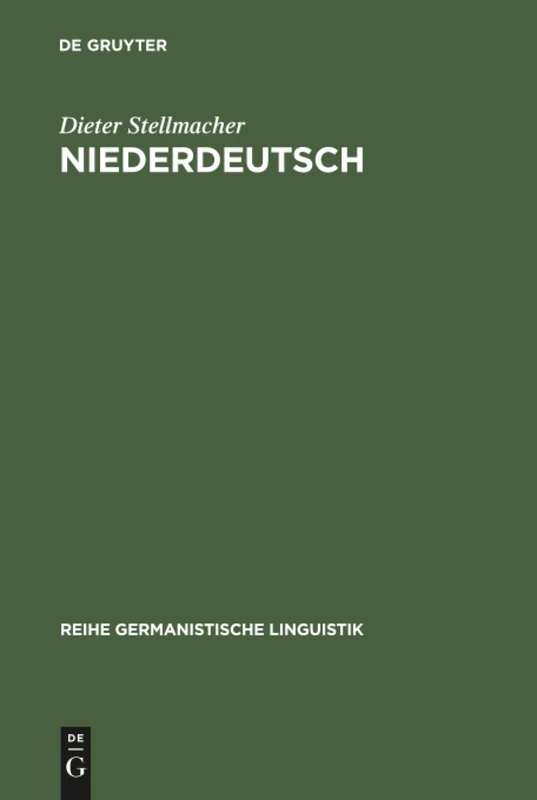 DE GRUYTER

Dieter Stellmacher
NIEDERDEUTSCH

REIHE GERMANISTISCHE LINGUISTIK

DE
G